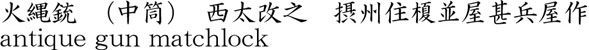 火縄銃　（中筒）　西太改之　摂州住榎並屋甚兵屋作
antique gun matchlock